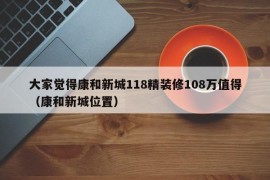 大家觉得康和新城118精装修108万值得（康和新城位置）